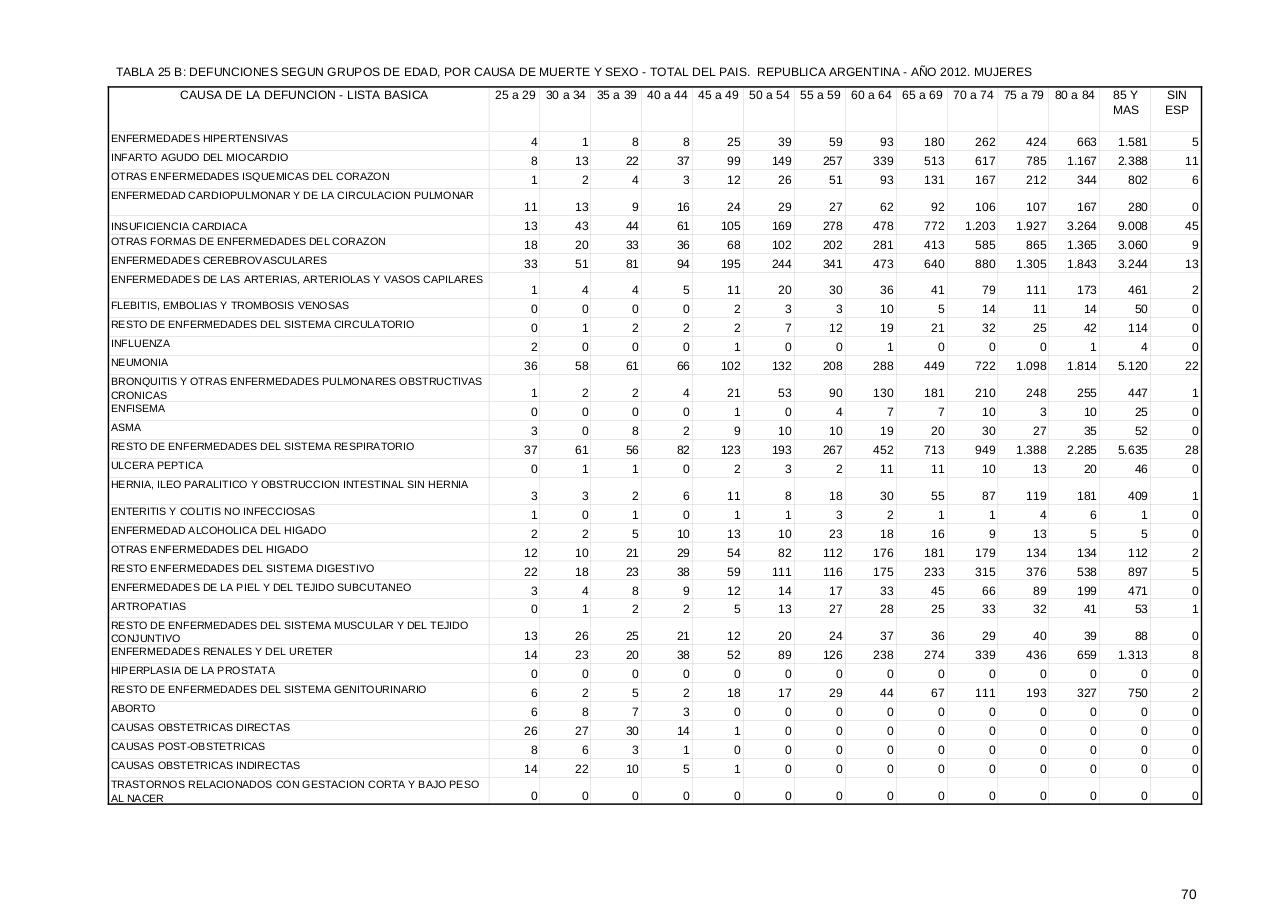 TABLA 25 B: DEFUNCIONES SEGUN GRUPOS DE EDAD, POR CAUSA DE MUERTE Y SEXO - TOTAL DEL PAIS. REPUBLICA ARGENTINA - AÑO 2012. MUJERES

| CAUSA DE LA DEFUNCION - LISTA BASICA | 25 a 29 | 30 a 34 | 35 a 39 | 40 a 44 | 45 a 49 | 50 a 54 | 55 a 59 | 60 a 64 | 65 a 69 | 70 a 74 | 75 a 79 | 80 a 84 | 85 Y MAS | SIN ESP |
|---|---|---|---|---|---|---|---|---|---|---|---|---|---|---|
| ENFERMEDADES HIPERTENSIVAS | 4 | 1 | 8 | 8 | 25 | 39 | 59 | 93 | 180 | 262 | 424 | 663 | 1.581 | 5 |
| INFARTO AGUDO DEL MIOCARDIO | 8 | 13 | 22 | 37 | 99 | 149 | 257 | 339 | 513 | 617 | 785 | 1.167 | 2.388 | 11 |
| OTRAS ENFERMEDADES ISQUEMICAS DEL CORAZON | 1 | 2 | 4 | 3 | 12 | 26 | 51 | 93 | 131 | 167 | 212 | 344 | 802 | 6 |
| ENFERMEDAD CARDIOPULMONAR Y DE LA CIRCULACION PULMONAR | 11 | 13 | 9 | 16 | 24 | 29 | 27 | 62 | 92 | 106 | 107 | 167 | 280 | 0 |
| INSUFICIENCIA CARDIACA | 13 | 43 | 44 | 61 | 105 | 169 | 278 | 478 | 772 | 1.203 | 1.927 | 3.264 | 9.008 | 45 |
| OTRAS FORMAS DE ENFERMEDADES DEL CORAZON | 18 | 20 | 33 | 36 | 68 | 102 | 202 | 281 | 413 | 585 | 865 | 1.365 | 3.060 | 9 |
| ENFERMEDADES CEREBROVASCULARES | 33 | 51 | 81 | 94 | 195 | 244 | 341 | 473 | 640 | 880 | 1.305 | 1.843 | 3.244 | 13 |
| ENFERMEDADES DE LAS ARTERIAS, ARTERIOLAS Y VASOS CAPILARES | 1 | 4 | 4 | 5 | 11 | 20 | 30 | 36 | 41 | 79 | 111 | 173 | 461 | 2 |
| FLEBITIS, EMBOLIAS Y TROMBOSIS VENOSAS | 0 | 0 | 0 | 0 | 2 | 3 | 3 | 10 | 5 | 14 | 11 | 14 | 50 | 0 |
| RESTO DE ENFERMEDADES DEL SISTEMA CIRCULATORIO | 0 | 1 | 2 | 2 | 2 | 7 | 12 | 19 | 21 | 32 | 25 | 42 | 114 | 0 |
| INFLUENZA | 2 | 0 | 0 | 0 | 1 | 0 | 0 | 1 | 0 | 0 | 0 | 1 | 4 | 0 |
| NEUMONIA | 36 | 58 | 61 | 66 | 102 | 132 | 208 | 288 | 449 | 722 | 1.098 | 1.814 | 5.120 | 22 |
| BRONQUITIS Y OTRAS ENFERMEDADES PULMONARES OBSTRUCTIVAS CRONICAS | 1 | 2 | 2 | 4 | 21 | 53 | 90 | 130 | 181 | 210 | 248 | 255 | 447 | 1 |
| ENFISEMA | 0 | 0 | 0 | 0 | 1 | 0 | 4 | 7 | 7 | 10 | 3 | 10 | 25 | 0 |
| ASMA | 3 | 0 | 8 | 2 | 9 | 10 | 10 | 19 | 20 | 30 | 27 | 35 | 52 | 0 |
| RESTO DE ENFERMEDADES DEL SISTEMA RESPIRATORIO | 37 | 61 | 56 | 82 | 123 | 193 | 267 | 452 | 713 | 949 | 1.388 | 2.285 | 5.635 | 28 |
| ULCERA PEPTICA | 0 | 1 | 1 | 0 | 2 | 3 | 2 | 11 | 11 | 10 | 13 | 20 | 46 | 0 |
| HERNIA, ILEO PARALITICO Y OBSTRUCCION INTESTINAL SIN HERNIA | 3 | 3 | 2 | 6 | 11 | 8 | 18 | 30 | 55 | 87 | 119 | 181 | 409 | 1 |
| ENTERITIS Y COLITIS NO INFECCIOSAS | 1 | 0 | 1 | 0 | 1 | 1 | 3 | 2 | 1 | 1 | 4 | 6 | 1 | 0 |
| ENFERMEDAD ALCOHOLICA DEL HIGADO | 2 | 2 | 5 | 10 | 13 | 10 | 23 | 18 | 16 | 9 | 13 | 5 | 5 | 0 |
| OTRAS ENFERMEDADES DEL HIGADO | 12 | 10 | 21 | 29 | 54 | 82 | 112 | 176 | 181 | 179 | 134 | 134 | 112 | 2 |
| RESTO ENFERMEDADES DEL SISTEMA DIGESTIVO | 22 | 18 | 23 | 38 | 59 | 111 | 116 | 175 | 233 | 315 | 376 | 538 | 897 | 5 |
| ENFERMEDADES DE LA PIEL Y DEL TEJIDO SUBCUTANEO | 3 | 4 | 8 | 9 | 12 | 14 | 17 | 33 | 45 | 66 | 89 | 199 | 471 | 0 |
| ARTROPATIAS | 0 | 1 | 2 | 2 | 5 | 13 | 27 | 28 | 25 | 33 | 32 | 41 | 53 | 1 |
| RESTO DE ENFERMEDADES DEL SISTEMA MUSCULAR Y DEL TEJIDO CONJUNTIVO | 13 | 26 | 25 | 21 | 12 | 20 | 24 | 37 | 36 | 29 | 40 | 39 | 88 | 0 |
| ENFERMEDADES RENALES Y DEL URETER | 14 | 23 | 20 | 38 | 52 | 89 | 126 | 238 | 274 | 339 | 436 | 659 | 1.313 | 8 |
| HIPERPLASIA DE LA PROSTATA | 0 | 0 | 0 | 0 | 0 | 0 | 0 | 0 | 0 | 0 | 0 | 0 | 0 | 0 |
| RESTO DE ENFERMEDADES DEL SISTEMA GENITOURINARIO | 6 | 2 | 5 | 2 | 18 | 17 | 29 | 44 | 67 | 111 | 193 | 327 | 750 | 2 |
| ABORTO | 6 | 8 | 7 | 3 | 0 | 0 | 0 | 0 | 0 | 0 | 0 | 0 | 0 | 0 |
| CAUSAS OBSTETRICAS DIRECTAS | 26 | 27 | 30 | 14 | 1 | 0 | 0 | 0 | 0 | 0 | 0 | 0 | 0 | 0 |
| CAUSAS POST-OBSTETRICAS | 8 | 6 | 3 | 1 | 0 | 0 | 0 | 0 | 0 | 0 | 0 | 0 | 0 | 0 |
| CAUSAS OBSTETRICAS INDIRECTAS | 14 | 22 | 10 | 5 | 1 | 0 | 0 | 0 | 0 | 0 | 0 | 0 | 0 | 0 |
| TRASTORNOS RELACIONADOS CON GESTACION CORTA Y BAJO PESO AL NACER | 0 | 0 | 0 | 0 | 0 | 0 | 0 | 0 | 0 | 0 | 0 | 0 | 0 | 0 |

70